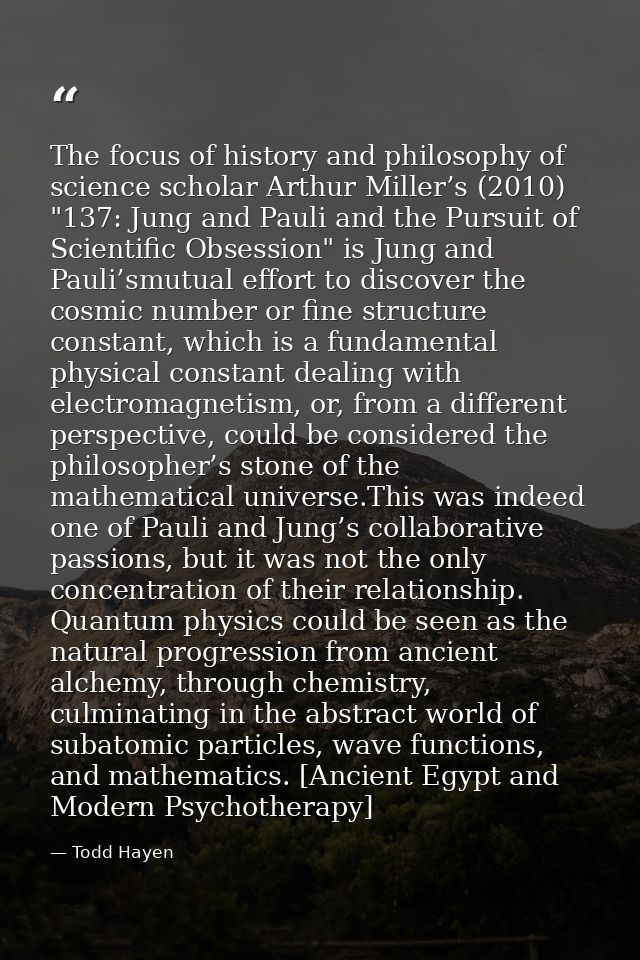 “

The focus of history and philosophy of science scholar Arthur Miller’s (2010) "137: Jung and Pauli and the Pursuit of Scientific Obsession" is Jung and Pauli’smutual effort to discover the cosmic number or fine structure constant, which is a fundamental physical constant dealing with electromagnetism, or, from a different perspective, could be considered the philosopher’s stone of the mathematical universe.This was indeed one of Pauli and Jung’s collaborative passions, but it was not the only concentration of their relationship. Quantum physics could be seen as the natural progression from ancient alchemy, through chemistry, culminating in the abstract world of subatomic particles, wave functions, and mathematics. [Ancient Egypt and Modern Psychotherapy]

— Todd Hayen